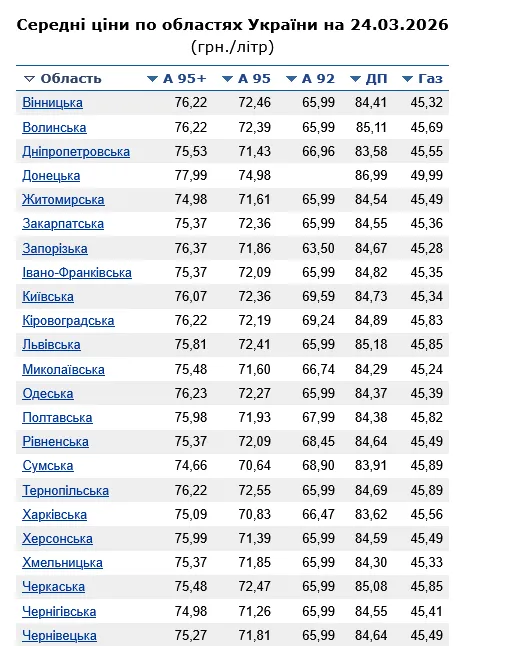 Середні ціни по областях України на 24.03.2026
(грн./літр)

| Область | А 95+ | А 95 | А 92 | ДП | Газ |
|---|---|---|---|---|---|
| Вінницька | 76,22 | 72,46 | 65,99 | 84,41 | 45,32 |
| Волинська | 76,22 | 72,39 | 65,99 | 85,11 | 45,69 |
| Дніпропетровська | 75,53 | 71,43 | 66,96 | 83,58 | 45,55 |
| Донецька | 77,99 | 74,98 | | 86,99 | 49,99 |
| Житомирська | 74,98 | 71,61 | 65,99 | 84,54 | 45,49 |
| Закарпатська | 75,37 | 72,36 | 65,99 | 84,55 | 45,36 |
| Запорізька | 76,37 | 71,86 | 63,50 | 84,67 | 45,28 |
| Івано-Франківська | 75,37 | 72,09 | 65,99 | 84,82 | 45,35 |
| Київська | 76,07 | 72,36 | 69,59 | 84,73 | 45,34 |
| Кіровоградська | 76,22 | 72,19 | 69,24 | 84,89 | 45,83 |
| Львівська | 75,81 | 72,41 | 65,99 | 85,18 | 45,85 |
| Миколаївська | 75,48 | 71,60 | 66,74 | 84,29 | 45,24 |
| Одеська | 76,23 | 72,27 | 65,99 | 84,37 | 45,39 |
| Полтавська | 75,98 | 71,93 | 67,99 | 84,38 | 45,82 |
| Рівненська | 75,37 | 72,09 | 68,45 | 84,64 | 45,49 |
| Сумська | 74,66 | 70,64 | 68,90 | 83,91 | 45,89 |
| Тернопільська | 76,22 | 72,55 | 65,99 | 84,69 | 45,89 |
| Харківська | 75,09 | 70,83 | 66,47 | 83,62 | 45,56 |
| Херсонська | 75,99 | 71,39 | 65,99 | 84,59 | 45,49 |
| Хмельницька | 75,37 | 71,85 | 65,99 | 84,30 | 45,33 |
| Черкаська | 75,48 | 72,47 | 65,99 | 85,08 | 45,85 |
| Чернігівська | 74,98 | 71,26 | 65,99 | 84,55 | 45,41 |
| Чернівецька | 75,27 | 71,81 | 65,99 | 84,64 | 45,49 |